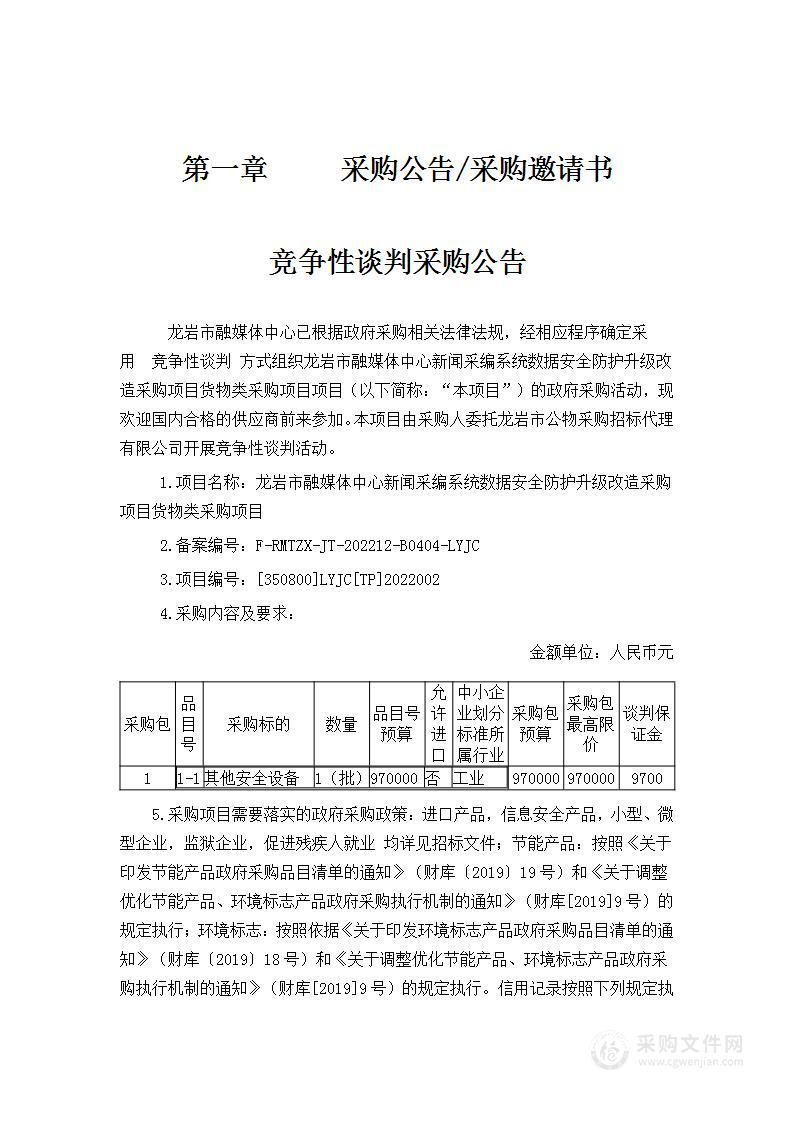 第一章　　采购公告/采购邀请书

竞争性谈判采购公告

龙岩市融媒体中心已根据政府采购相关法律法规，经相应程序确定采用　竞争性谈判 方式组织龙岩市融媒体中心新闻采编系统数据安全防护升级改造采购项目货物类采购项目项目（以下简称：“本项目”）的政府采购活动，现欢迎国内合格的供应商前来参加。本项目由采购人委托龙岩市公物采购招标代理有限公司开展竞争性谈判活动。

1.项目名称：龙岩市融媒体中心新闻采编系统数据安全防护升级改造采购项目货物类采购项目

2.备案编号：F-RMTZX-JT-202212-B0404-LYJC

3.项目编号：[350800]LYJC[TP]2022002

4.采购内容及要求：

金额单位：人民币元

| 采购包 | 品目号 | 采购标的 | 数量 | 品目号预算 | 允许进口 | 中小企业划分标准所属行业 | 采购包预算 | 采购包最高限价 | 谈判保证金 |
|---|---|---|---|---|---|---|---|---|---|
| 1 | 1-1 | 其他安全设备 | 1（批） | 970000 | 否 | 工业 | 970000 | 970000 | 9700 |

5.采购项目需要落实的政府采购政策：进口产品，信息安全产品，小型、微型企业，监狱企业，促进残疾人就业 均详见招标文件；节能产品：按照《关于印发节能产品政府采购品目清单的通知》（财库〔2019〕19号）和《关于调整优化节能产品、环境标志产品政府采购执行机制的通知》（财库[2019]9号）的规定执行；环境标志：按照依据《关于印发环境标志产品政府采购品目清单的通知》（财库〔2019〕18号）和《关于调整优化节能产品、环境标志产品政府采购执行机制的通知》（财库[2019]9号）的规定执行。信用记录按照下列规定执

采购文件网
www.cgwenjian.com